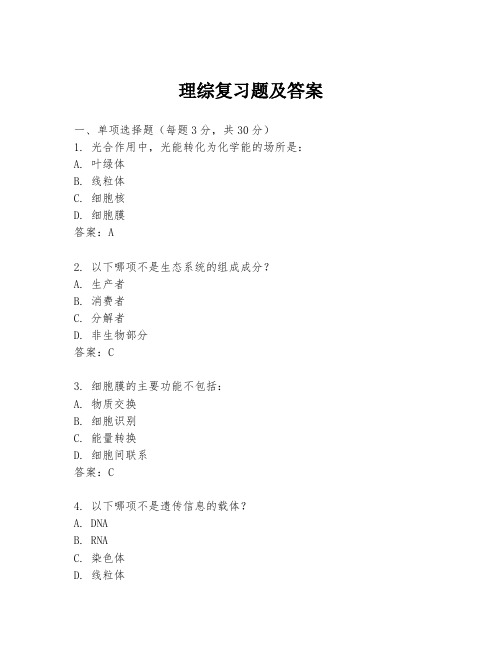 理综复习题及答案

一、单项选择题（每题3分，共30分）
1. 光合作用中，光能转化为化学能的场所是：
A. 叶绿体
B. 线粒体
C. 细胞核
D. 细胞膜
答案：A

2. 以下哪项不是生态系统的组成成分？
A. 生产者
B. 消费者
C. 分解者
D. 非生物部分
答案：C

3. 细胞膜的主要功能不包括：
A. 物质交换
B. 细胞识别
C. 能量转换
D. 细胞间联系
答案：C

4. 以下哪项不是遗传信息的载体？
A. DNA
B. RNA
C. 染色体
D. 线粒体